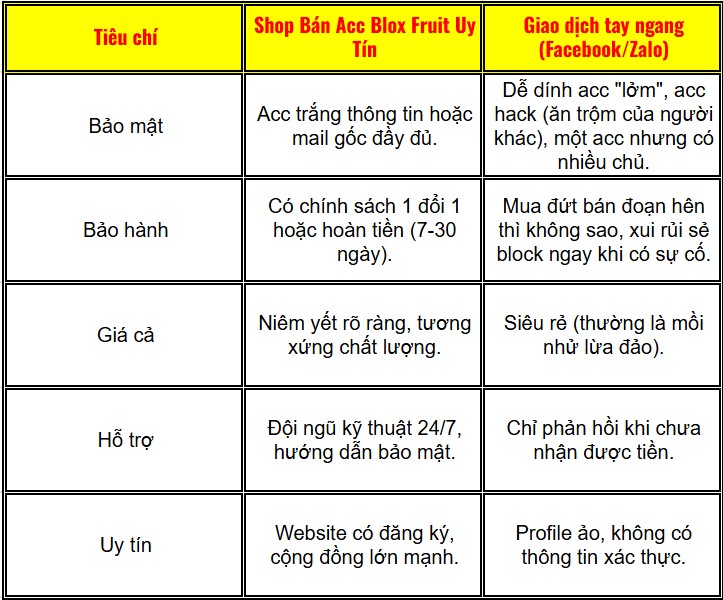 | Tiêu chí | Shop Bán Acc Blox Fruit Uy Tín | Giao dịch tay ngang (Facebook/Zalo) |
|---|---|---|
| Bảo mật | Acc trắng thông tin hoặc mail gốc đầy đủ. | Dễ dính acc "lởm", acc hack (ăn trộm của người khác), một acc nhưng có nhiều chủ. |
| Bảo hành | Có chính sách 1 đổi 1 hoặc hoàn tiền (7-30 ngày). | Mua đứt bán đoạn hên thì không sao, xui rủi sẻ block ngay khi có sự cố. |
| Giá cả | Niêm yết rõ ràng, tương xứng chất lượng. | Siêu rẻ (thường là mồi nhử lừa đảo). |
| Hỗ trợ | Đội ngũ kỹ thuật 24/7, hướng dẫn bảo mật. | Chỉ phản hồi khi chưa nhận được tiền. |
| Uy tín | Website có đăng ký, cộng đồng lớn mạnh. | Profile ảo, không có thông tin xác thực. |